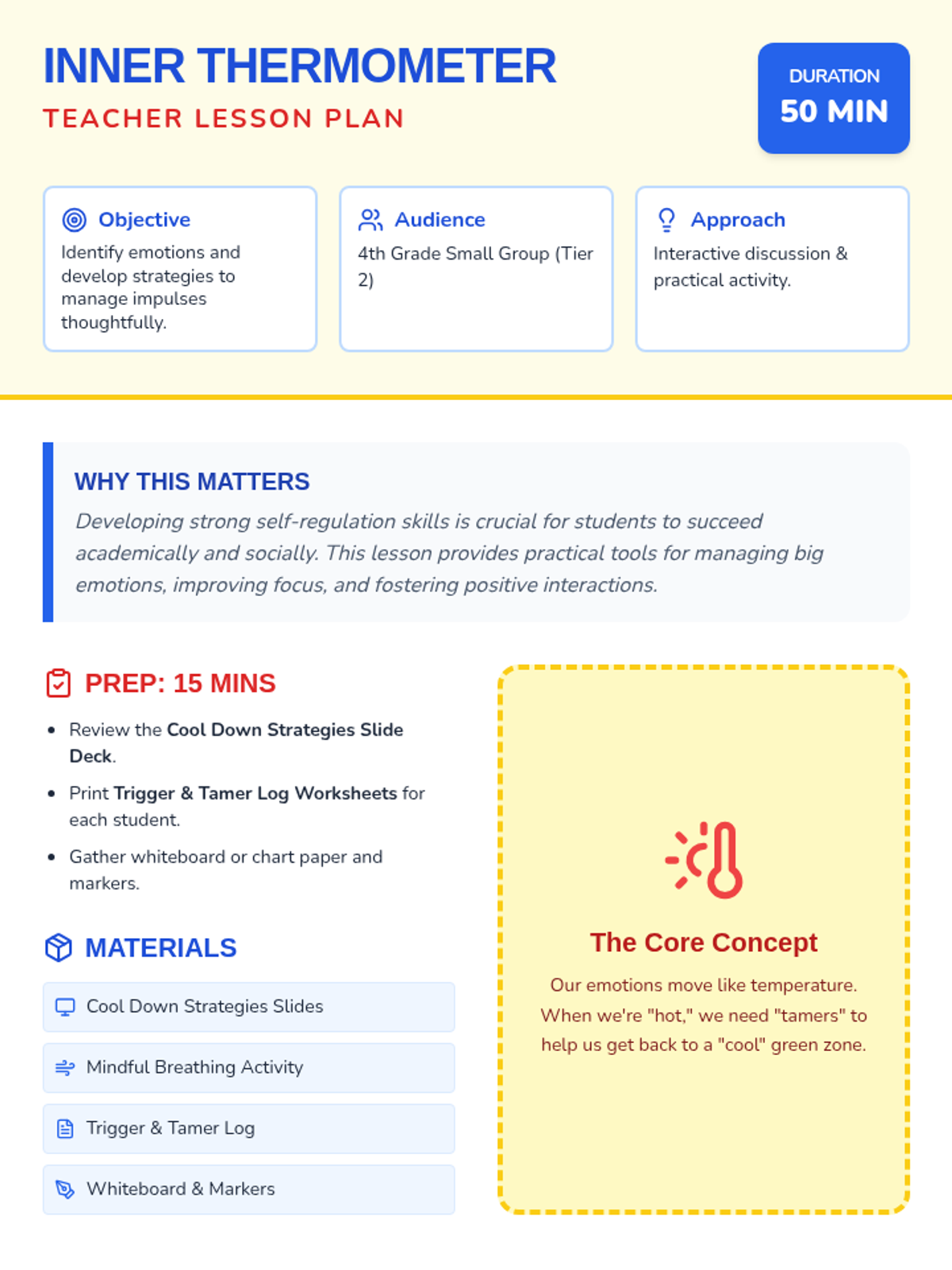 INNER THERMOMETER
TEACHER LESSON PLAN

DURATION
50 MIN

Objective
Identify emotions and develop strategies to manage impulses thoughtfully.

Audience
4th Grade Small Group (Tier 2)

Approach
Interactive discussion & practical activity.

WHY THIS MATTERS
Developing strong self-regulation skills is crucial for students to succeed academically and socially. This lesson provides practical tools for managing big emotions, improving focus, and fostering positive interactions.

PREP: 15 MINS
• Review the Cool Down Strategies Slide Deck.
• Print Trigger & Tamer Log Worksheets for each student.
• Gather whiteboard or chart paper and markers.

MATERIALS
Cool Down Strategies Slides
Mindful Breathing Activity
Trigger & Tamer Log
Whiteboard & Markers

The Core Concept
Our emotions move like temperature. When we're "hot," we need "tamers" to help us get back to a "cool" green zone.